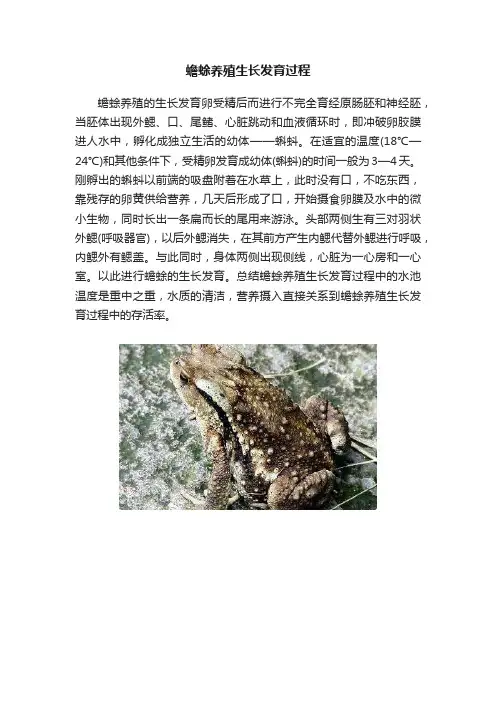 蟾蜍养殖生长发育过程

蟾蜍养殖的生长发育卵受精后而进行不完全育经原肠胚和神经胚，当胚体出现外鳃、口、尾鳍、心脏跳动和血液循环时，即冲破卵胶膜进人水中，孵化成独立生活的幼体——蝌蚪。在适宜的温度(18℃—24℃)和其他条件下，受精卵发育成幼体(蝌蚪)的时间一般为3—4天。刚孵出的蝌蚪以前端的吸盘附着在水草上，此时没有口，不吃东西，靠残存的卵黄供给营养，几天后形成了口，开始摄食卵膜及水中的微小生物，同时长出一条扁而长的尾用来游泳。头部两侧生有三对羽状外鳃(呼吸器官)，以后外鳃消失，在其前方产生内鳃代替外鳃进行呼吸，内鳃外有鳃盖。与此同时，身体两侧出现侧线，心脏为一心房和一心室。以此进行蟾蜍的生长发育。总结蟾蜍养殖生长发育过程中的水池温度是重中之重，水质的清洁，营养摄入直接关系到蟾蜍养殖生长发育过程中的存活率。